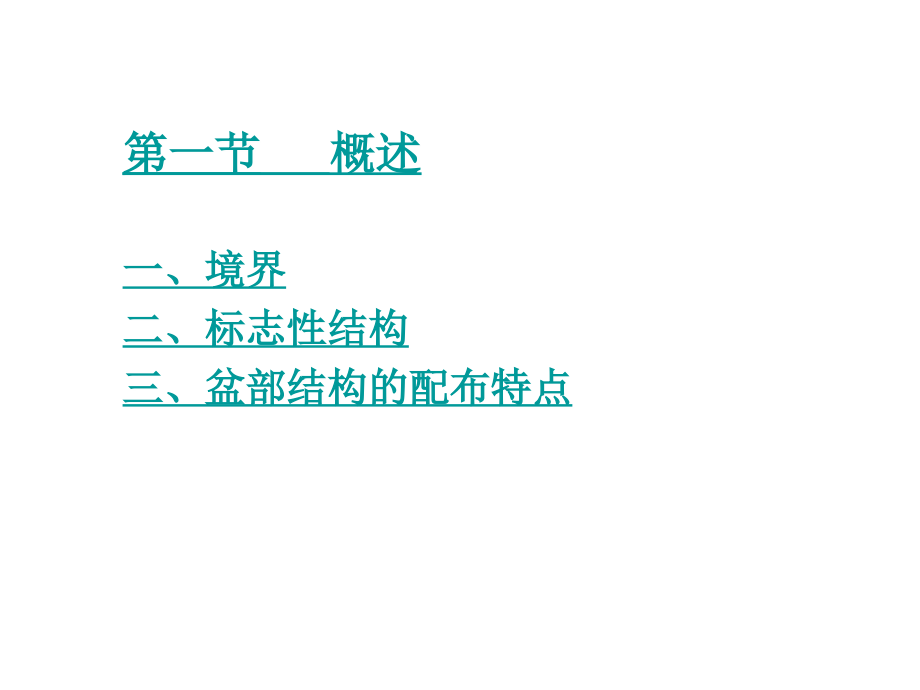 第一节　　概述

一、境界
二、标志性结构
三、盆部结构的配布特点